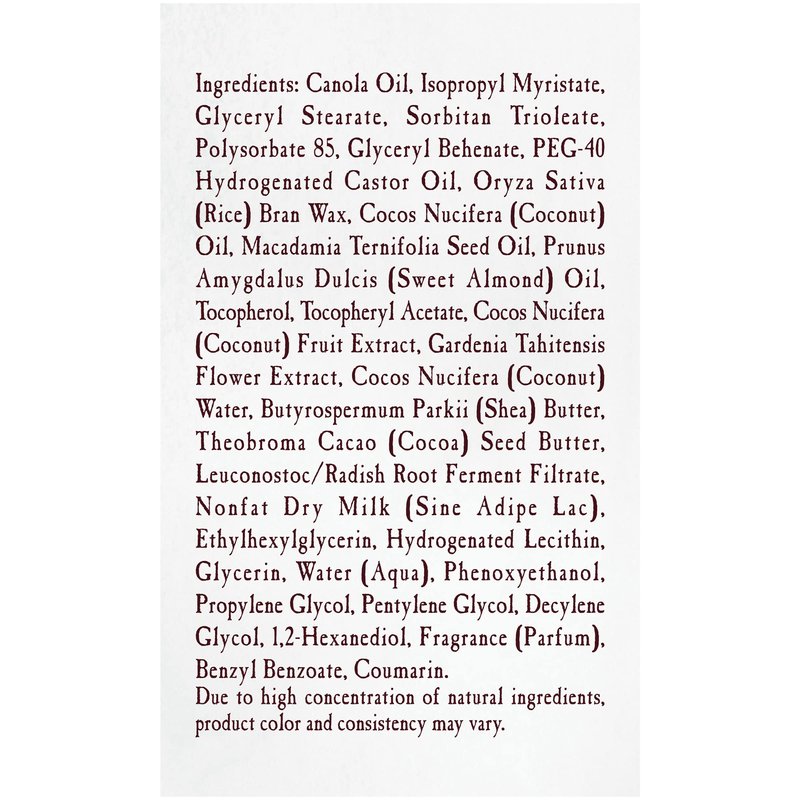 Ingredients: Canola Oil, Isopropyl Myristate, Glyceryl Stearate, Sorbitan Trioleate, Polysorbate 85, Glyceryl Behenate, PEG-40 Hydrogenated Castor Oil, Oryza Sativa (Rice) Bran Wax, Cocos Nucifera (Coconut) Oil, Macadamia Ternifolia Seed Oil, Prunus Amygdalus Dulcis (Sweet Almond) Oil, Tocopherol, Tocopheryl Acetate, Cocos Nucifera (Coconut) Fruit Extract, Gardenia Tahitensis Flower Extract, Cocos Nucifera (Coconut) Water, Butyrospermum Parkii (Shea) Butter, Theobroma Cacao (Cocoa) Seed Butter, Leuconostoc/Radish Root Ferment Filtrate, Nonfat Dry Milk (Sine Adipe Lac), Ethylhexylglycerin, Hydrogenated Lecithin, Glycerin, Water (Aqua), Phenoxyethanol, Propylene Glycol, Pentylene Glycol, Decylene Glycol, 1,2-Hexanediol, Fragrance (Parfum), Benzyl Benzoate, Coumarin.
Due to high concentration of natural ingredients, product color and consistency may vary.